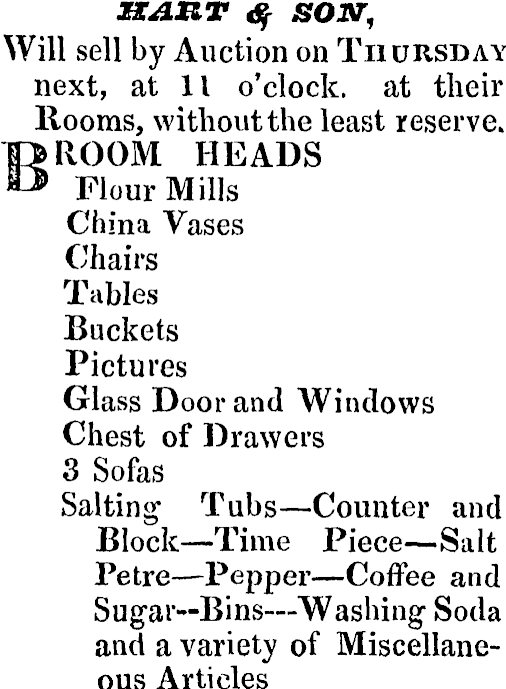 HART & SON,
Will sell by Auction on THURSDAY next, at 11 o'clock. at their Rooms, without the least reserve.

BROOM HEADS
Flour Mills
China Vases
Chairs
Tables
Buckets
Pictures
Glass Door and Windows
Chest of Drawers
3 Sofas
Salting Tubs—Counter and Block—Time Piece—Salt Petre—Pepper—Coffee and Sugar--Bins---Washing Soda and a variety of Miscellaneous Articles